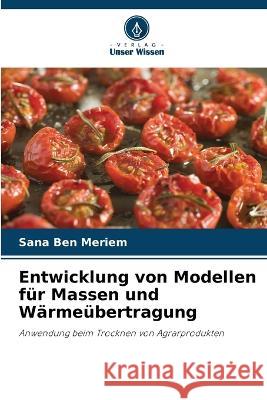 VERLAG
Unser Wissen

Sana Ben Meriem

Entwicklung von Modellen für Massen und Wärmeübertragung

Anwendung beim Trocknen von Agrarprodukten

Kraina Książek